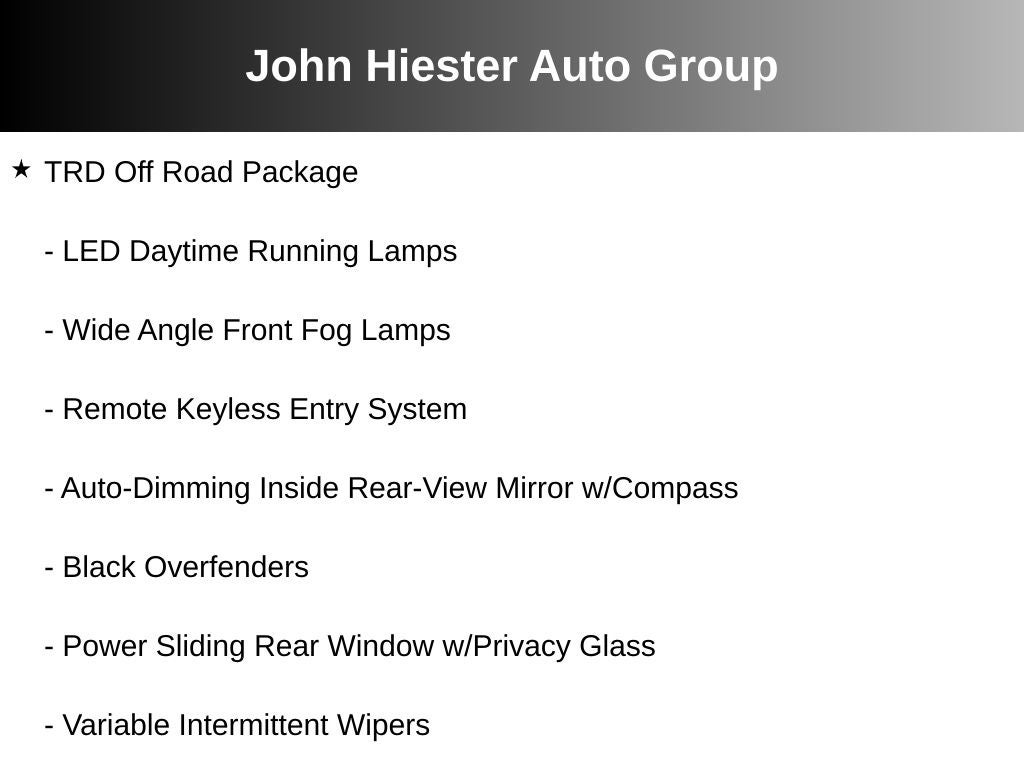 John Hiester Auto Group

★ TRD Off Road Package

- LED Daytime Running Lamps

- Wide Angle Front Fog Lamps

- Remote Keyless Entry System

- Auto-Dimming Inside Rear-View Mirror w/Compass

- Black Overfenders

- Power Sliding Rear Window w/Privacy Glass

- Variable Intermittent Wipers